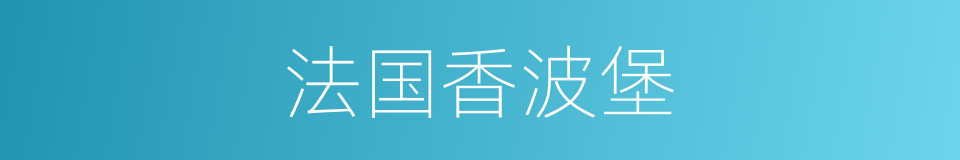 法国香波堡